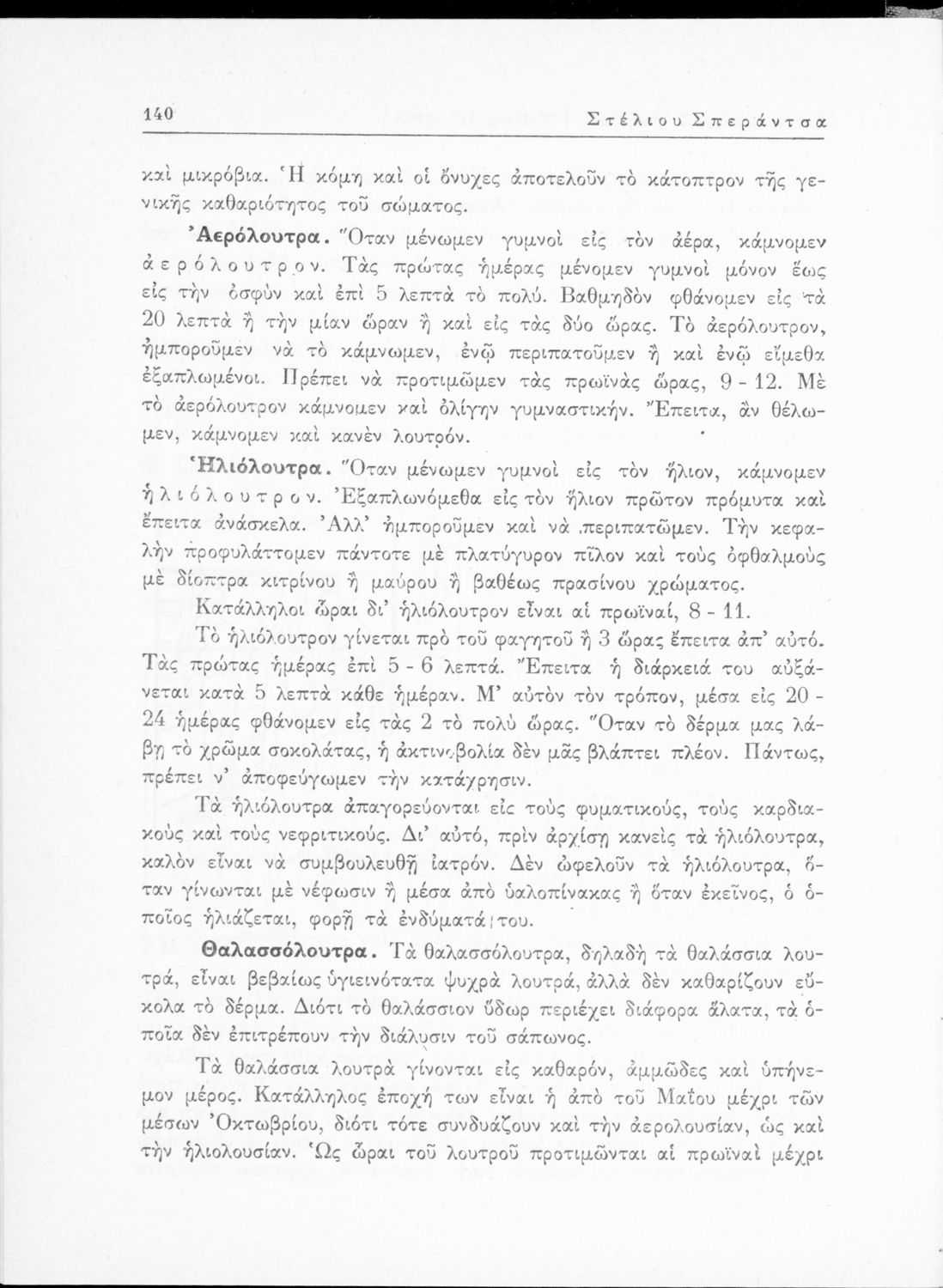 140 Στέλιου Σπεράντσα

καὶ μικρόβια. Ἡ κόμη καὶ οἱ ὄνυχες ἀποτελοῦν τὸ κάτοπτρον τῆς γενικῆς καθαριότητος τοῦ σώματος.

Ἀερόλουτρα. Ὅταν μένωμεν γυμνοὶ εἰς τὸν ἀέρα, κάμνομεν ἀερόλουτρον. Τὰς πρώτας ἡμέρας μένομεν γυμνοὶ μόνον ἕως εἰς τὴν ὀσφὺν καὶ ἐπὶ 5 λεπτὰ τὸ πολύ. Βαθμηδὸν φθάνομεν εἰς τὰ 20 λεπτὰ ἢ τὴν μίαν ὥραν ἢ καὶ εἰς τὰς δύο ὥρας. Τὸ ἀερόλουτρον, ἠμποροῦμεν νὰ τὸ κάμνωμεν, ἐνῷ περιπατοῦμεν ἢ καὶ ἐνῷ εἴμεθα ἐξαπλωμένοι. Πρέπει νὰ προτιμῶμεν τὰς πρωϊνὰς ὥρας, 9 - 12. Μὲ τὸ ἀερόλουτρον κάμνομεν καὶ ὀλίγην γυμναστικήν. Ἔπειτα, ἂν θέλωμεν, κάμνομεν καὶ κανὲν λουτρόν.

Ἡλιόλουτρα. Ὅταν μένωμεν γυμνοὶ εἰς τὸν ἥλιον, κάμνομεν ἡλιόλουτρον. Ἐξαπλωνόμεθα εἰς τὸν ἥλιον πρῶτον πρόμυτα καὶ ἔπειτα ἀνάσκελα. Ἀλλ' ἠμποροῦμεν καὶ νὰ περιπατῶμεν. Τὴν κεφαλὴν προφυλάττομεν πάντοτε μὲ πλατύγυρον πῖλον καὶ τοὺς ὀφθαλμοὺς μὲ δίοπτρα κιτρίνου ἢ μαύρου ἢ βαθέως πρασίνου χρώματος.

Κατάλληλοι ὧραι δι' ἡλιόλουτρον εἶναι αἱ πρωϊναί, 8 - 11.

Τὸ ἡλιόλουτρον γίνεται πρὸ τοῦ φαγητοῦ ἢ 3 ὥρας ἔπειτα ἀπ' αὐτό. Τὰς πρώτας ἡμέρας ἐπὶ 5 - 6 λεπτά. Ἔπειτα ἡ διάρκειά του αὐξάνεται κατὰ 5 λεπτὰ κάθε ἡμέραν. Μ' αὐτὸν τὸν τρόπον, μέσα εἰς 20 - 24 ἡμέρας φθάνομεν εἰς τὰς 2 τὸ πολὺ ὥρας. Ὅταν τὸ δέρμα μας λάβῃ τὸ χρῶμα σοκολάτας, ἡ ἀκτινοβολία δὲν μᾶς βλάπτει πλέον. Πάντως, πρέπει ν' ἀποφεύγωμεν τὴν κατάχρησιν.

Τὰ ἡλιόλουτρα ἀπαγορεύονται εἰς τοὺς φυματικούς, τοὺς καρδιακοὺς καὶ τοὺς νεφριτικούς. Δι' αὐτό, πρὶν ἀρχίσῃ κανεὶς τὰ ἡλιόλουτρα, καλὸν εἶναι νὰ συμβουλευθῇ ἰατρόν. Δὲν ὠφελοῦν τὰ ἡλιόλουτρα, ὅταν γίνωνται μὲ νέφωσιν ἢ μέσα ἀπὸ ὑαλοπίνακας ἢ ὅταν ἐκεῖνος, ὁ ὁποῖος ἡλιάζεται, φορῇ τὰ ἐνδύματά του.

Θαλασσόλουτρα. Τὰ θαλασσόλουτρα, δηλαδὴ τὰ θαλάσσια λουτρά, εἶναι βεβαίως ὑγιεινότατα ψυχρὰ λουτρά, ἀλλὰ δὲν καθαρίζουν εὔκολα τὸ δέρμα. Διότι τὸ θαλάσσιον ὕδωρ περιέχει διάφορα ἅλατα, τὰ ὁποῖα δὲν ἐπιτρέπουν τὴν διάλυσιν τοῦ σάπωνος.

Τὰ θαλάσσια λουτρὰ γίνονται εἰς καθαρόν, ἀμμῶδες καὶ ὑπήνεμον μέρος. Κατάλληλος ἐποχή των εἶναι ἡ ἀπὸ τοῦ Μαΐου μέχρι τῶν μέσων Ὀκτωβρίου, διότι τότε συνδυάζουν καὶ τὴν ἀερολουσίαν, ὡς καὶ τὴν ἡλιολουσίαν. Ὡς ὧραι τοῦ λουτροῦ προτιμῶνται αἱ πρωϊναὶ μέχρι